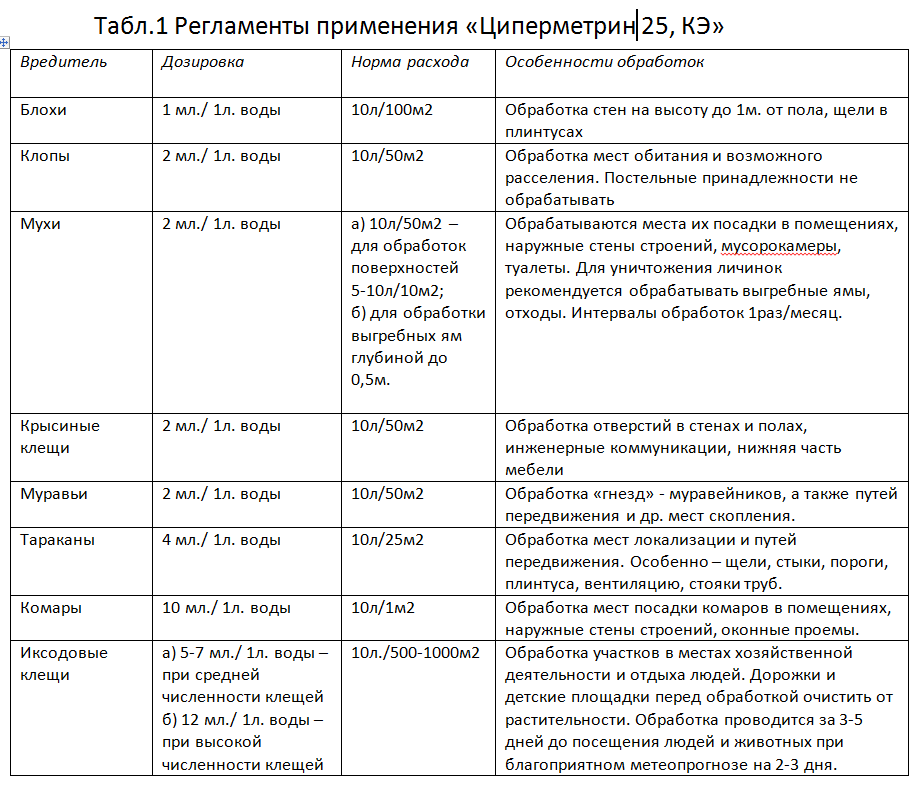 Табл.1 Регламенты применения «Циперметрин 25, КЭ»

| Вредитель | Дозировка | Норма расхода | Особенности обработок |
|---|---|---|---|
| Блохи | 1 мл./ 1л. воды | 10л/100м2 | Обработка стен на высоту до 1м. от пола, щели в плинтусах |
| Клопы | 2 мл./ 1л. воды | 10л/50м2 | Обработка мест обитания и возможного расселения. Постельные принадлежности не обрабатывать |
| Мухи | 2 мл./ 1л. воды | а) 10л/50м2 – для обработок поверхностей 5-10л/10м2; б) для обработки выгребных ям глубиной до 0,5м. | Обрабатываются места их посадки в помещениях, наружные стены строений, мусорокамеры, туалеты. Для уничтожения личинок рекомендуется обрабатывать выгребные ямы, отходы. Интервалы обработок 1раз/месяц. |
| Крысиные клещи | 2 мл./ 1л. воды | 10л/50м2 | Обработка отверстий в стенах и полах, инженерные коммуникации, нижняя часть мебели |
| Муравьи | 2 мл./ 1л. воды | 10л/50м2 | Обработка «гнезд» - муравейников, а также путей передвижения и др. мест скопления. |
| Тараканы | 4 мл./ 1л. воды | 10л/25м2 | Обработка мест локализации и путей передвижения. Особенно – щели, стыки, пороги, плинтуса, вентиляцию, стояки труб. |
| Комары | 10 мл./ 1л. воды | 10л/1м2 | Обработка мест посадки комаров в помещениях, наружные стены строений, оконные проемы. |
| Иксодовые клещи | а) 5-7 мл./ 1л. воды – при средней численности клещей б) 12 мл./ 1л. воды – при высокой численности клещей | 10л./500-1000м2 | Обработка участков в местах хозяйственной деятельности и отдыха людей. Дорожки и детские площадки перед обработкой очистить от растительности. Обработка проводится за 3-5 дней до посещения людей и животных при благоприятном метеопрогнозе на 2-3 дня. |